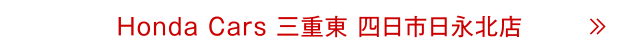 Honda Cars 三重東 四日市日永北店 »